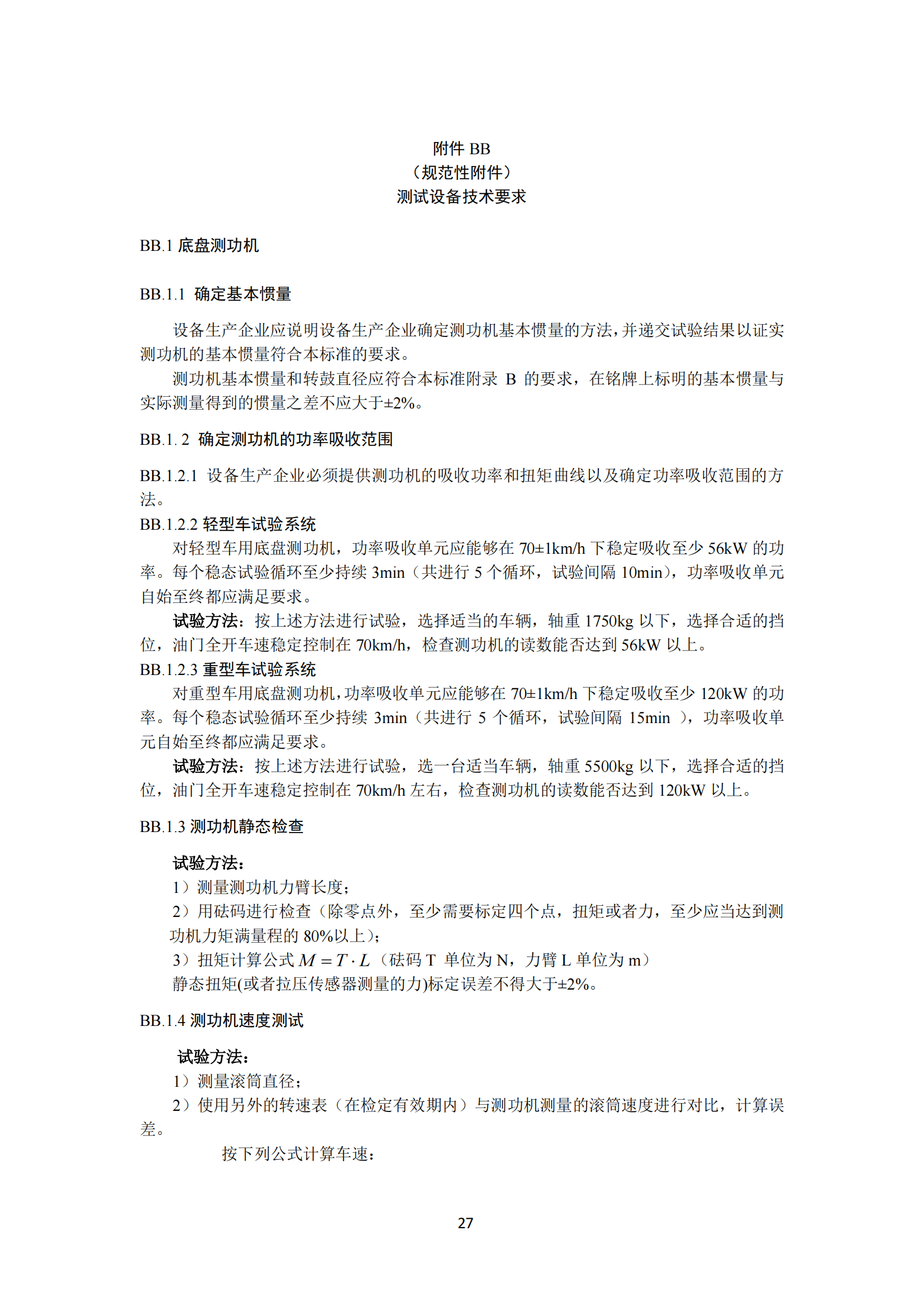 附件 BB
（规范性附件）
测试设备技术要求

BB.1 底盘测功机

BB.1.1 确定基本惯量

设备生产企业应说明设备生产企业确定测功机基本惯量的方法，并递交试验结果以证实测功机的基本惯量符合本标准的要求。

测功机基本惯量和转鼓直径应符合本标准附录 B 的要求，在铭牌上标明的基本惯量与实际测量得到的惯量之差不应大于±2%。

BB.1. 2 确定测功机的功率吸收范围

BB.1.2.1 设备生产企业必须提供测功机的吸收功率和扭矩曲线以及确定功率吸收范围的方法。

BB.1.2.2 轻型车试验系统

对轻型车用底盘测功机，功率吸收单元应能够在 70±1km/h 下稳定吸收至少 56kW 的功率。每个稳态试验循环至少持续 3min（共进行 5 个循环，试验间隔 10min），功率吸收单元自始至终都应满足要求。

试验方法：按上述方法进行试验，选择适当的车辆，轴重 1750kg 以下，选择合适的挡位，油门全开车速稳定控制在 70km/h，检查测功机的读数能否达到 56kW 以上。

BB.1.2.3 重型车试验系统

对重型车用底盘测功机，功率吸收单元应能够在 70±1km/h 下稳定吸收至少 120kW 的功率。每个稳态试验循环至少持续 3min（共进行 5 个循环，试验间隔 15min ），功率吸收单元自始至终都应满足要求。

试验方法：按上述方法进行试验，选一台适当车辆，轴重 5500kg 以下，选择合适的挡位，油门全开车速稳定控制在 70km/h 左右，检查测功机的读数能否达到 120kW 以上。

BB.1.3 测功机静态检查

试验方法：
1）测量测功机力臂长度；
2）用砝码进行检查（除零点外，至少需要标定四个点，扭矩或者力，至少应当达到测功机力矩满量程的 80%以上）；
3）扭矩计算公式 $M = T \cdot L$（砝码 T 单位为 N，力臂 L 单位为 m）
静态扭矩(或者拉压传感器测量的力)标定误差不得大于±2%。

BB.1.4 测功机速度测试

试验方法：
1）测量滚筒直径；
2）使用另外的转速表（在检定有效期内）与测功机测量的滚筒速度进行对比，计算误差。

按下列公式计算车速：

27